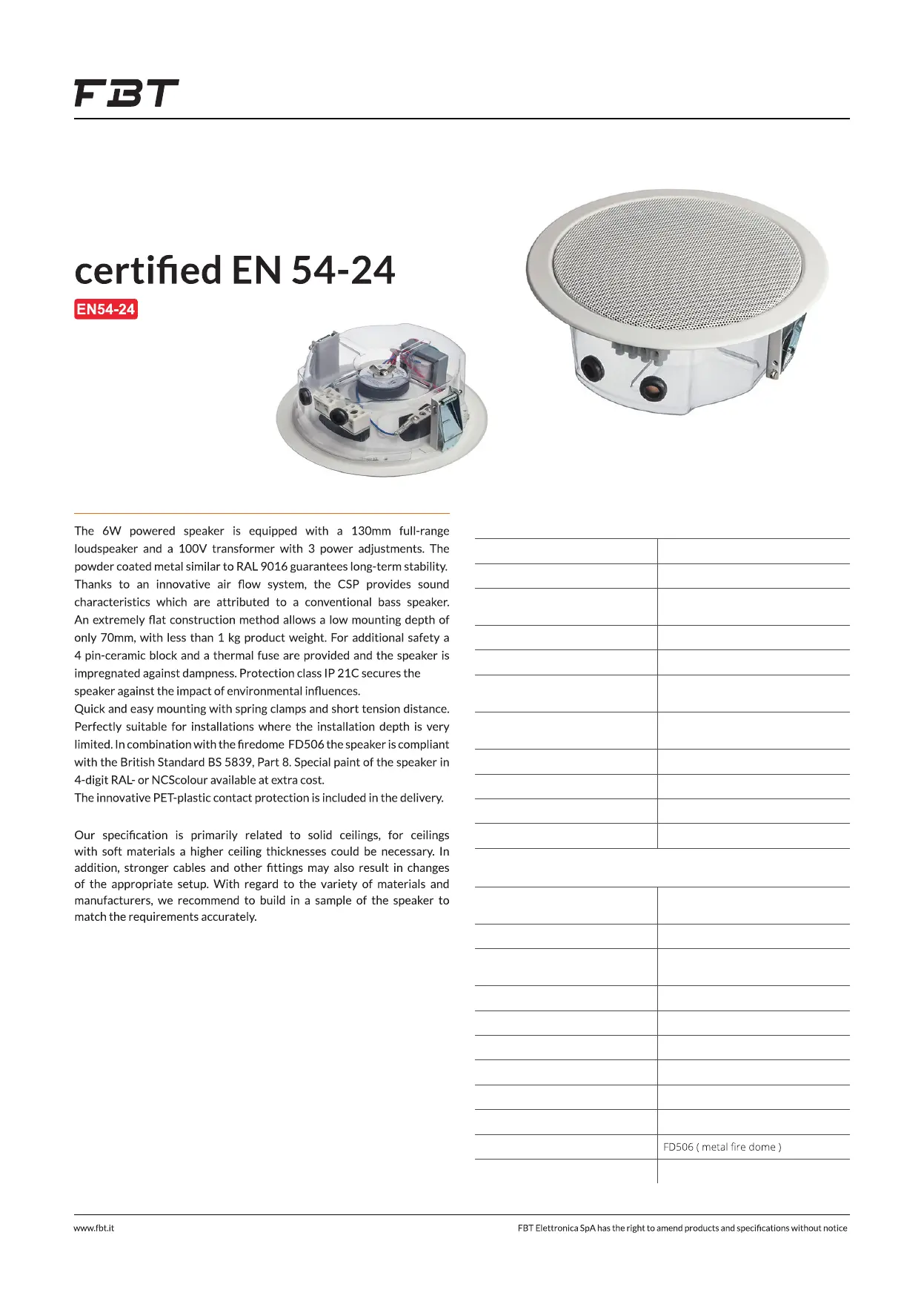 FBT

certified EN 54-24

EN54-24

The 6W powered speaker is equipped with a 130mm full-range loudspeaker and a 100V transformer with 3 power adjustments. The powder coated metal similar to RAL 9016 guarantees long-term stability. Thanks to an innovative air flow system, the CSP provides sound characteristics which are attributed to a conventional bass speaker. An extremely flat construction method allows a low mounting depth of only 70mm, with less than 1 kg product weight. For additional safety a 4 pin-ceramic block and a thermal fuse are provided and the speaker is impregnated against dampness. Protection class IP 21C secures the speaker against the impact of environmental influences.
Quick and easy mounting with spring clamps and short tension distance. Perfectly suitable for installations where the installation depth is very limited. In combination with the firedome FD506 the speaker is compliant with the British Standard BS 5839, Part 8. Special paint of the speaker in 4-digit RAL- or NCScolour available at extra cost.
The innovative PET-plastic contact protection is included in the delivery.

Our specification is primarily related to solid ceilings, for ceilings with soft materials a higher ceiling thicknesses could be necessary. In addition, stronger cables and other fittings may also result in changes of the appropriate setup. With regard to the variety of materials and manufacturers, we recommend to build in a sample of the speaker to match the requirements accurately.

FD506 ( metal fire dome )

www.fbt.it

FBT Elettronica SpA has the right to amend products and specifications without notice